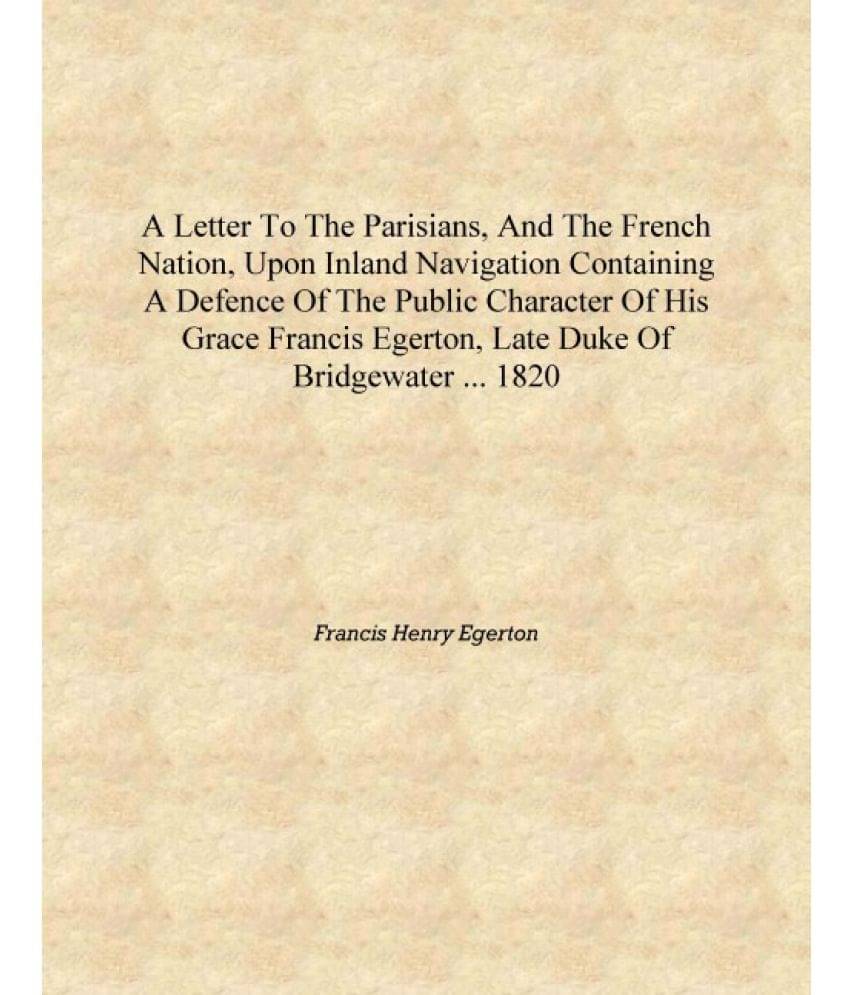 A Letter To The Parisians, And The French Nation, Upon Inland Navigation Containing A Defence Of The Public Character Of His Grace Francis Egerton, Late Duke Of Bridgewater ... 1820

Francis Henry Egerton